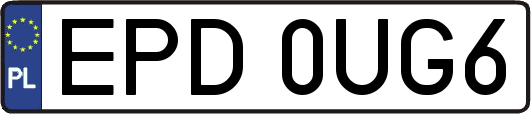 PL
EPD 0UG6